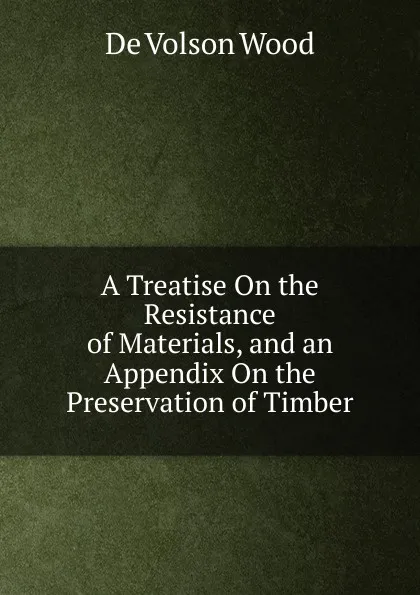 De Volson Wood

A Treatise On the Resistance of Materials, and an Appendix On the Preservation of Timber